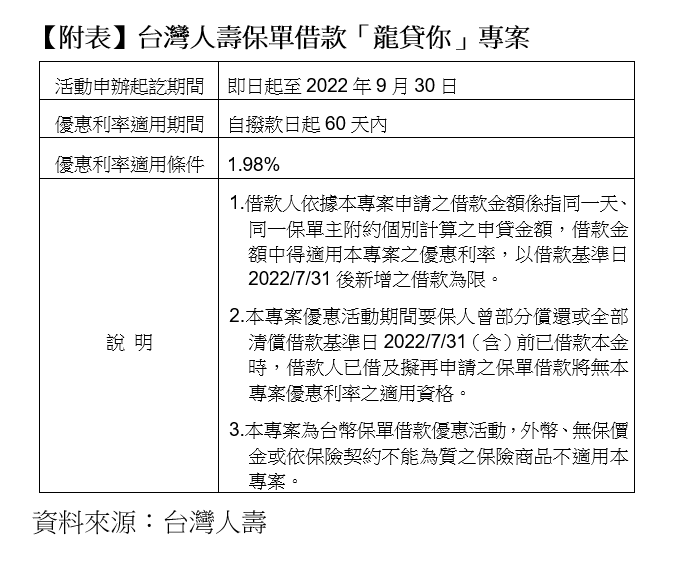 【附表】台灣人壽保單借款「龍貸你」專案

| 活動申辦起訖期間 | 即日起至 2022 年 9 月 30 日 |
|---|---|
| 優惠利率適用期間 | 自撥款日起 60 天內 |
| 優惠利率適用條件 | 1.98% |
| 說 明 | 1.借款人依據本專案申請之借款金額係指同一天、同一保單主附約個別計算之申貸金額，借款金額中得適用本專案之優惠利率，以借款基準日 2022/7/31 後新增之借款為限。<br>2.本專案優惠活動期間要保人曾部分償還或全部清償借款基準日 2022/7/31（含）前已借款本金時，借款人已借及擬再申請之保單借款將無本專案優惠利率之適用資格。<br>3.本專案為台幣保單借款優惠活動，外幣、無保價金或依保險契約不能為質之保險商品不適用本專案。 |

資料來源：台灣人壽